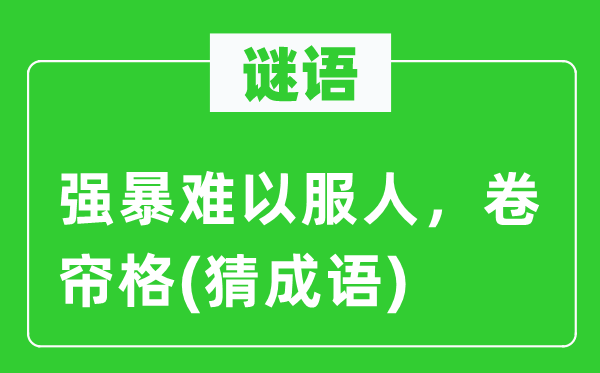 谜语

强暴难以服人，卷帘格(猜成语)